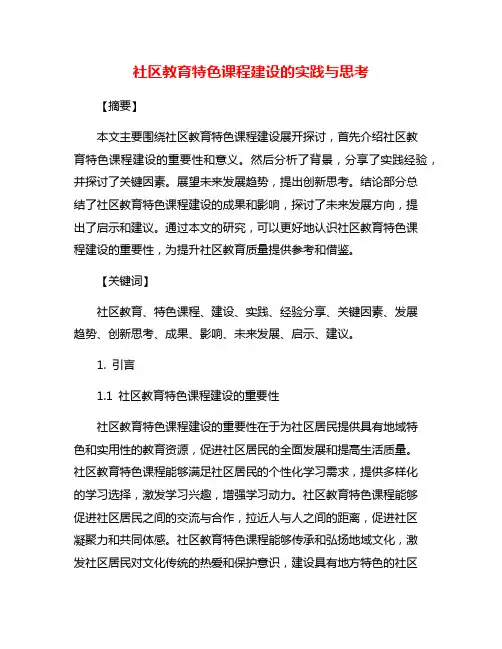 社区教育特色课程建设的实践与思考

【摘要】

本文主要围绕社区教育特色课程建设展开探讨，首先介绍社区教育特色课程建设的重要性和意义。然后分析了背景，分享了实践经验，并探讨了关键因素。展望未来发展趋势，提出创新思考。结论部分总结了社区教育特色课程建设的成果和影响，探讨了未来发展方向，提出了启示和建议。通过本文的研究，可以更好地认识社区教育特色课程建设的重要性，为提升社区教育质量提供参考和借鉴。

【关键词】

社区教育、特色课程、建设、实践、经验分享、关键因素、发展趋势、创新思考、成果、影响、未来发展、启示、建议。

1. 引言

1.1 社区教育特色课程建设的重要性

社区教育特色课程建设的重要性在于为社区居民提供具有地域特色和实用性的教育资源，促进社区居民的全面发展和提高生活质量。社区教育特色课程能够满足社区居民的个性化学习需求，提供多样化的学习选择，激发学习兴趣，增强学习动力。社区教育特色课程能够促进社区居民之间的交流与合作，拉近人与人之间的距离，促进社区凝聚力和共同体感。社区教育特色课程能够传承和弘扬地域文化，激发社区居民对文化传统的热爱和保护意识，建设具有地方特色的社区